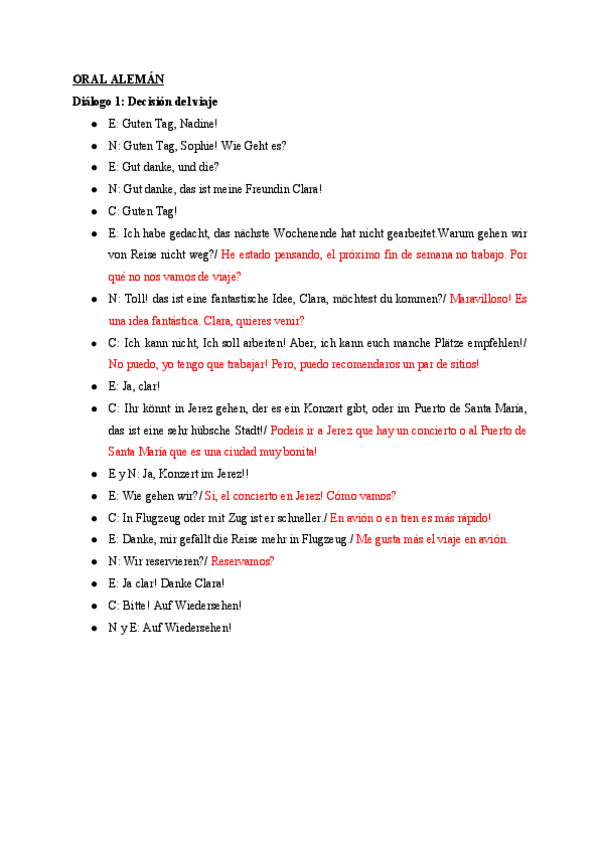 ORAL ALEMÁN

Diálogo 1: Decisión del viaje

- E: Guten Tag, Nadine!
- N: Guten Tag, Sophie! Wie Geht es?
- E: Gut danke, und die?
- N: Gut danke, das ist meine Freundin Clara!
- C: Guten Tag!
- E: Ich habe gedacht, das nächste Wochenende hat nicht gearbeitet.Warum gehen wir von Reise nicht weg?/ He estado pensando, el próximo fin de semana no trabajo. Por qué no nos vamos de viaje?
- N: Toll! das ist eine fantastische Idee, Clara, möchtest du kommen?/ Maravilloso! Es una idea fantástica. Clara, quieres venir?
- C: Ich kann nicht, Ich soll arbeiten! Aber, ich kann euch manche Plätze empfehlen!/ No puedo, yo tengo que trabajar! Pero, puedo recomendaros un par de sitios!
- E: Ja, clar!
- C: Ihr könnt in Jerez gehen, der es ein Konzert gibt, oder im Puerto de Santa María, das ist eine sehr hübsche Stadt!/ Podeis ir a Jerez que hay un concierto o al Puerto de Santa María que es una ciudad muy bonita!
- E y N: Ja, Konzert im Jerez!!
- E: Wie gehen wir?/ Si, el concierto en Jerez! Cómo vamos?
- C: In Flugzeug oder mit Zug ist er schneller./ En avión o en tren es más rápido!
- E: Danke, mir gefällt die Reise mehr in Flugzeug./ Me gusta más el viaje en avión.
- N: Wir reservieren?/ Reservamos?
- E: Ja clar! Danke Clara!
- C: Bitte! Auf Wiedersehen!
- N y E: Auf Wiedersehen!